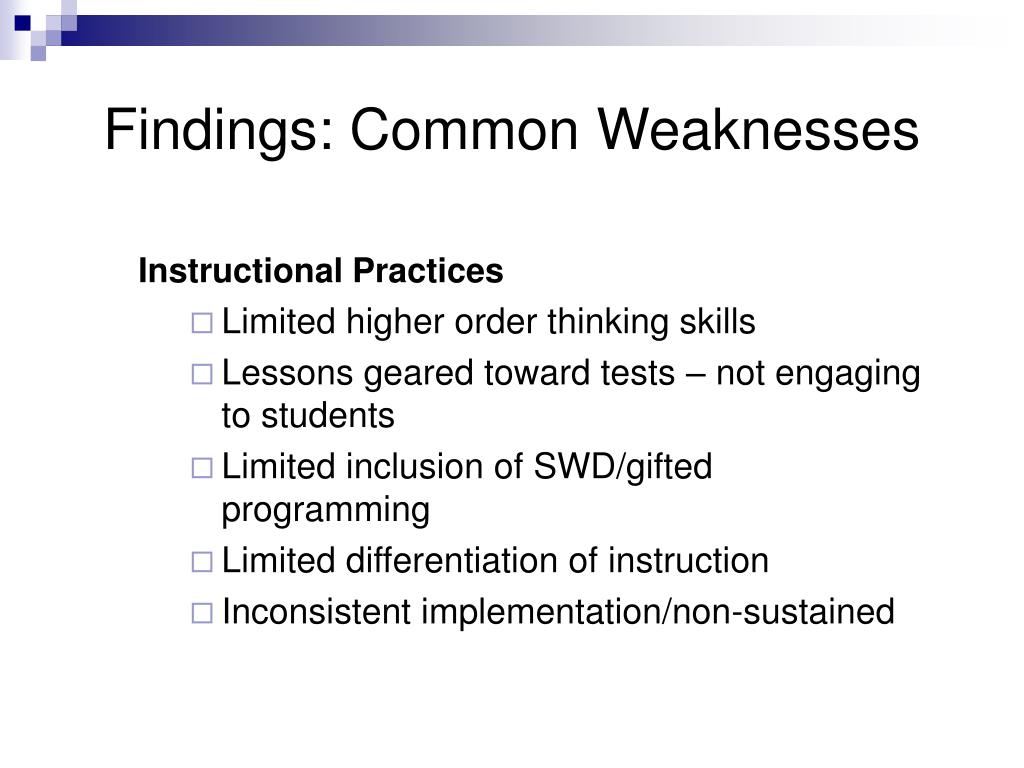 Findings: Common Weaknesses

Instructional Practices

□ Limited higher order thinking skills
□ Lessons geared toward tests – not engaging to students
□ Limited inclusion of SWD/gifted programming
□ Limited differentiation of instruction
□ Inconsistent implementation/non-sustained